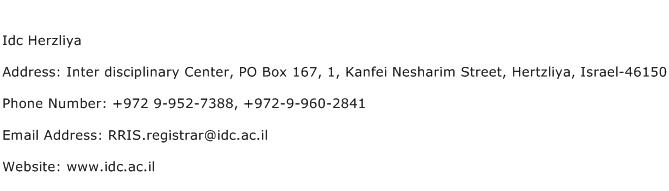 Idc Herzliya

Address: Inter disciplinary Center, PO Box 167, 1, Kanfei Nesharim Street, Hertzliya, Israel-46150

Phone Number: +972 9-952-7388, +972-9-960-2841

Email Address: RRIS.registrar@idc.ac.il

Website: www.idc.ac.il